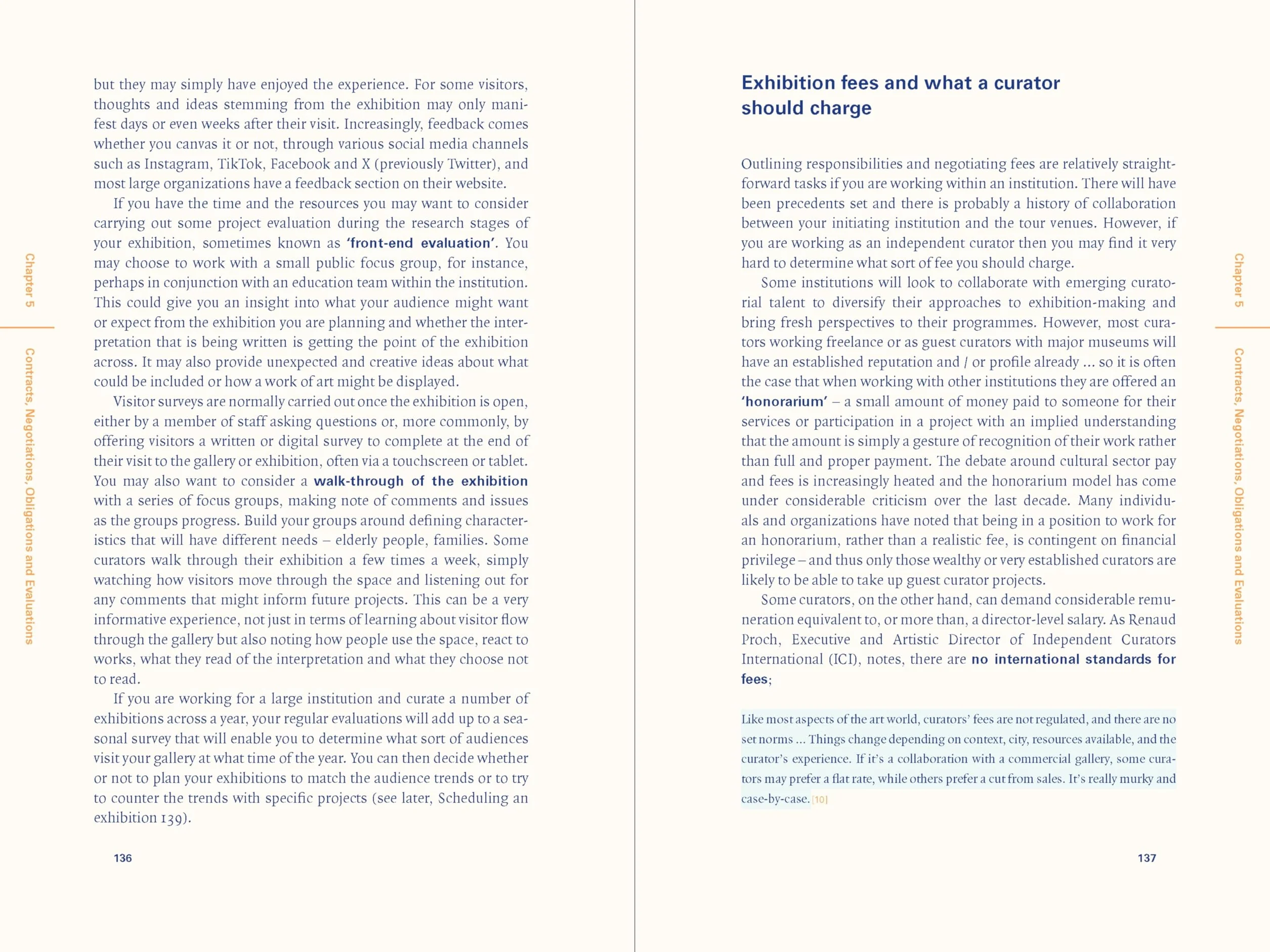 Chapter 5

Contracts, Negotiations, Obligations and Evaluations

but they may simply have enjoyed the experience. For some visitors, thoughts and ideas stemming from the exhibition may only manifest days or even weeks after their visit. Increasingly, feedback comes whether you canvas it or not, through various social media channels such as Instagram, TikTok, Facebook and X (previously Twitter), and most large organizations have a feedback section on their website.

If you have the time and the resources you may want to consider carrying out some project evaluation during the research stages of your exhibition, sometimes known as 'front-end evaluation'. You may choose to work with a small public focus group, for instance, perhaps in conjunction with an education team within the institution. This could give you an insight into what your audience might want or expect from the exhibition you are planning and whether the interpretation that is being written is getting the point of the exhibition across. It may also provide unexpected and creative ideas about what could be included or how a work of art might be displayed.

Visitor surveys are normally carried out once the exhibition is open, either by a member of staff asking questions or, more commonly, by offering visitors a written or digital survey to complete at the end of their visit to the gallery or exhibition, often via a touchscreen or tablet. You may also want to consider a walk-through of the exhibition with a series of focus groups, making note of comments and issues as the groups progress. Build your groups around defining characteristics that will have different needs – elderly people, families. Some curators walk through their exhibition a few times a week, simply watching how visitors move through the space and listening out for any comments that might inform future projects. This can be a very informative experience, not just in terms of learning about visitor flow through the gallery but also noting how people use the space, react to works, what they read of the interpretation and what they choose not to read.

If you are working for a large institution and curate a number of exhibitions across a year, your regular evaluations will add up to a seasonal survey that will enable you to determine what sort of audiences visit your gallery at what time of the year. You can then decide whether or not to plan your exhibitions to match the audience trends or to try to counter the trends with specific projects (see later, Scheduling an exhibition 139).

136

Exhibition fees and what a curator should charge

Outlining responsibilities and negotiating fees are relatively straightforward tasks if you are working within an institution. There will have been precedents set and there is probably a history of collaboration between your initiating institution and the tour venues. However, if you are working as an independent curator then you may find it very hard to determine what sort of fee you should charge.

Some institutions will look to collaborate with emerging curatorial talent to diversify their approaches to exhibition-making and bring fresh perspectives to their programmes. However, most curators working freelance or as guest curators with major museums will have an established reputation and / or profile already ... so it is often the case that when working with other institutions they are offered an 'honorarium' – a small amount of money paid to someone for their services or participation in a project with an implied understanding that the amount is simply a gesture of recognition of their work rather than full and proper payment. The debate around cultural sector pay and fees is increasingly heated and the honorarium model has come under considerable criticism over the last decade. Many individuals and organizations have noted that being in a position to work for an honorarium, rather than a realistic fee, is contingent on financial privilege – and thus only those wealthy or very established curators are likely to be able to take up guest curator projects.

Some curators, on the other hand, can demand considerable remuneration equivalent to, or more than, a director-level salary. As Renaud Proch, Executive and Artistic Director of Independent Curators International (ICI), notes, there are no international standards for fees;

Like most aspects of the art world, curators' fees are not regulated, and there are no set norms ... Things change depending on context, city, resources available, and the curator's experience. If it's a collaboration with a commercial gallery, some curators may prefer a flat rate, while others prefer a cut from sales. It's really murky and case-by-case. [10]

137

Chapter 5

Contracts, Negotiations, Obligations and Evaluations